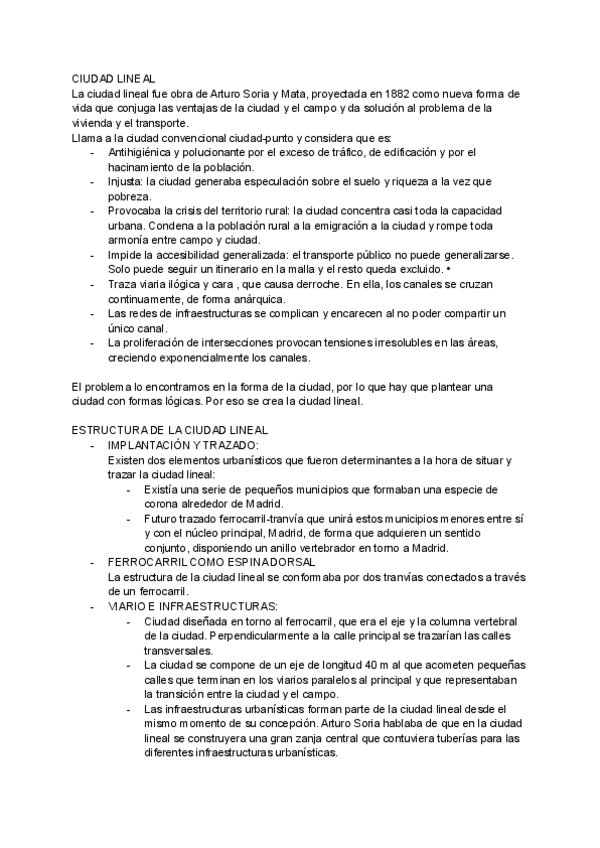 CIUDAD LINEAL
La ciudad lineal fue obra de Arturo Soria y Mata, proyectada en 1882 como nueva forma de vida que conjuga las ventajas de la ciudad y el campo y da solución al problema de la vivienda y el transporte.
Llama a la ciudad convencional ciudad-punto y considera que es:
- Antihigiénica y polucionante por el exceso de tráfico, de edificación y por el hacinamiento de la población.
- Injusta: la ciudad generaba especulación sobre el suelo y riqueza a la vez que pobreza.
- Provocaba la crisis del territorio rural: la ciudad concentra casi toda la capacidad urbana. Condena a la población rural a la emigración a la ciudad y rompe toda armonía entre campo y ciudad.
- Impide la accesibilidad generalizada: el transporte público no puede generalizarse. Solo puede seguir un itinerario en la malla y el resto queda excluido. •
- Traza viaria ilógica y cara , que causa derroche. En ella, los canales se cruzan continuamente, de forma anárquica.
- Las redes de infraestructuras se complican y encarecen al no poder compartir un único canal.
- La proliferación de intersecciones provocan tensiones irresolubles en las áreas, creciendo exponencialmente los canales.

El problema lo encontramos en la forma de la ciudad, por lo que hay que plantear una ciudad con formas lógicas. Por eso se crea la ciudad lineal.

ESTRUCTURA DE LA CIUDAD LINEAL
- IMPLANTACIÓN Y TRAZADO:
Existen dos elementos urbanísticos que fueron determinantes a la hora de situar y trazar la ciudad lineal:
- Existía una serie de pequeños municipios que formaban una especie de corona alrededor de Madrid.
- Futuro trazado ferrocarril-tranvía que unirá estos municipios menores entre sí y con el núcleo principal, Madrid, de forma que adquieren un sentido conjunto, disponiendo un anillo vertebrador en torno a Madrid.
- FERROCARRIL COMO ESPINA DORSAL
La estructura de la ciudad lineal se conformaba por dos tranvías conectados a través de un ferrocarril.
- VIARIO E INFRAESTRUCTURAS:
- Ciudad diseñada en torno al ferrocarril, que era el eje y la columna vertebral de la ciudad. Perpendicularmente a la calle principal se trazarían las calles transversales.
- La ciudad se compone de un eje de longitud 40 m al que acometen pequeñas calles que terminan en los viarios paralelos al principal y que representaban la transición entre la ciudad y el campo.
- Las infraestructuras urbanísticas forman parte de la ciudad lineal desde el mismo momento de su concepción. Arturo Soria hablaba de que en la ciudad lineal se construyera una gran zanja central que contuviera tuberías para las diferentes infraestructuras urbanísticas.